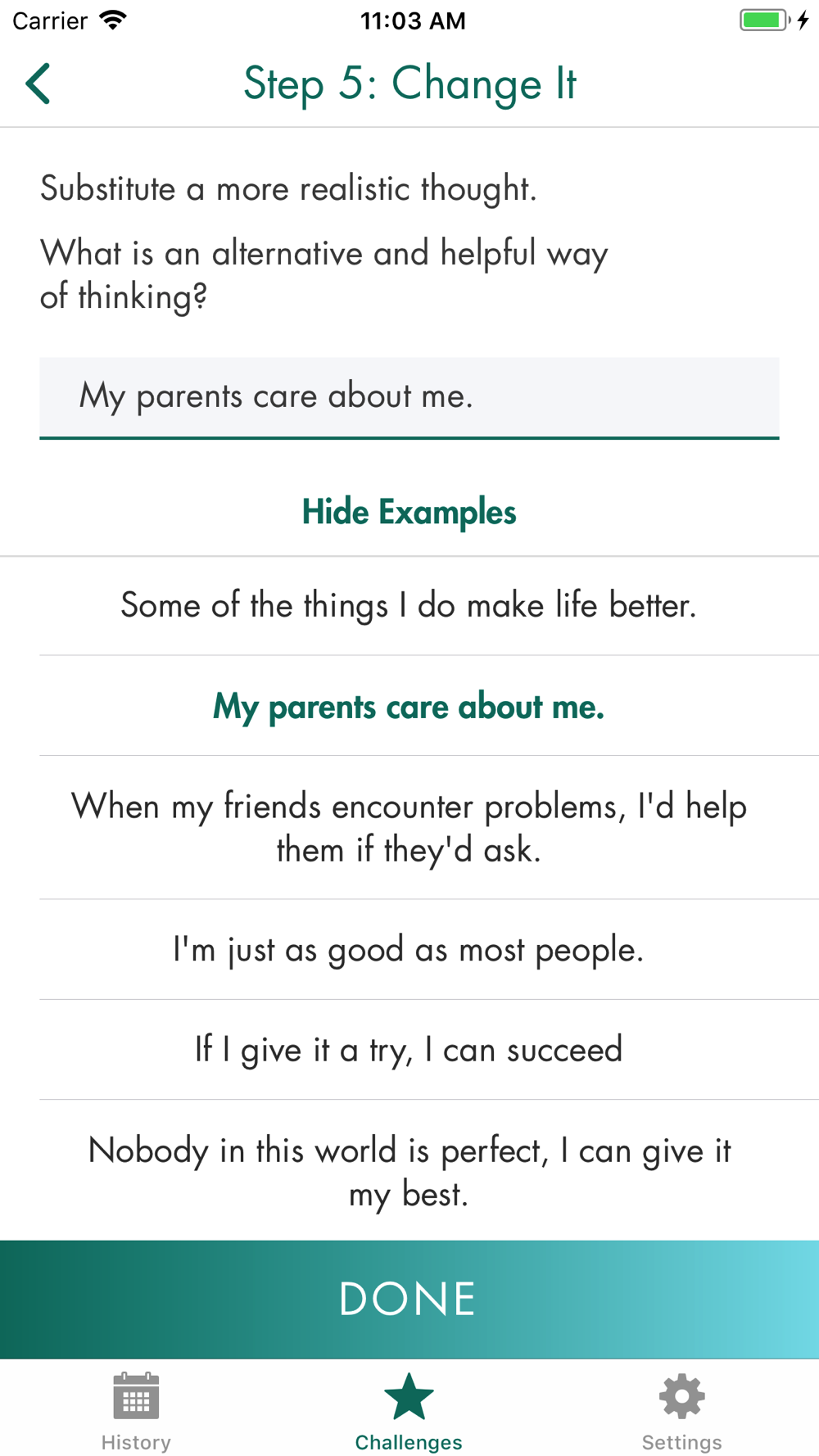 Carrier 11:03 AM

Step 5: Change It

Substitute a more realistic thought.

What is an alternative and helpful way of thinking?

My parents care about me.

Hide Examples

Some of the things I do make life better.

My parents care about me.

When my friends encounter problems, I'd help them if they'd ask.

I'm just as good as most people.

If I give it a try, I can succeed

Nobody in this world is perfect, I can give it my best.

DONE

History

Challenges

Settings